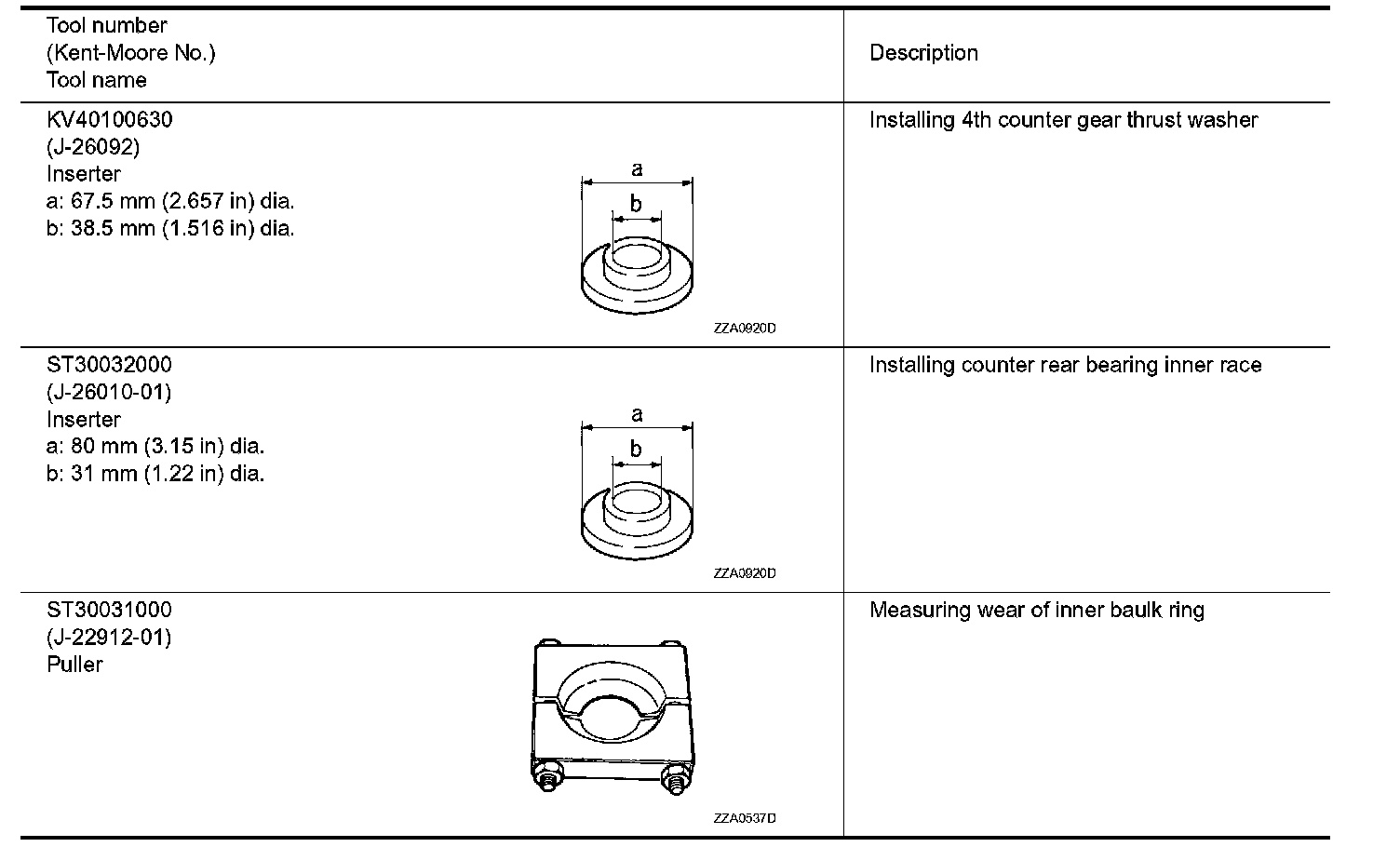 | Tool number (Kent-Moore No.) Tool name | Description |
|---|---|
| KV40100630 (J-26092) Inserter a: 67.5 mm (2.657 in) dia. b: 38.5 mm (1.516 in) dia. a b ZZA0920D | Installing 4th counter gear thrust washer |
| ST30032000 (J-26010-01) Inserter a: 80 mm (3.15 in) dia. b: 31 mm (1.22 in) dia. a b ZZA0920D | Installing counter rear bearing inner race |
| ST30031000 (J-22912-01) Puller ZZA0537D | Measuring wear of inner baulk ring |